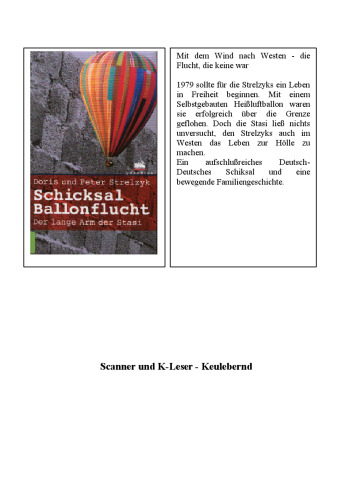 Doris und Peter Strelzyk
Schicksal Ballonflucht
Der lange Arm der Stasi

Mit dem Wind nach Westen - die Flucht, die keine war

1979 sollte für die Strelzyks ein Leben in Freiheit beginnen. Mit einem Selbstgebauten Heißluftballon waren sie erfolgreich über die Grenze geflohen. Doch die Stasi ließ nichts unversucht, den Strelzyks auch im Westen das Leben zur Hölle zu machen.
Ein aufschlußreiches Deutsch-Deutsches Schiksal und eine bewegende Familiengeschichte.

Scanner und K-Leser - Keulebernd